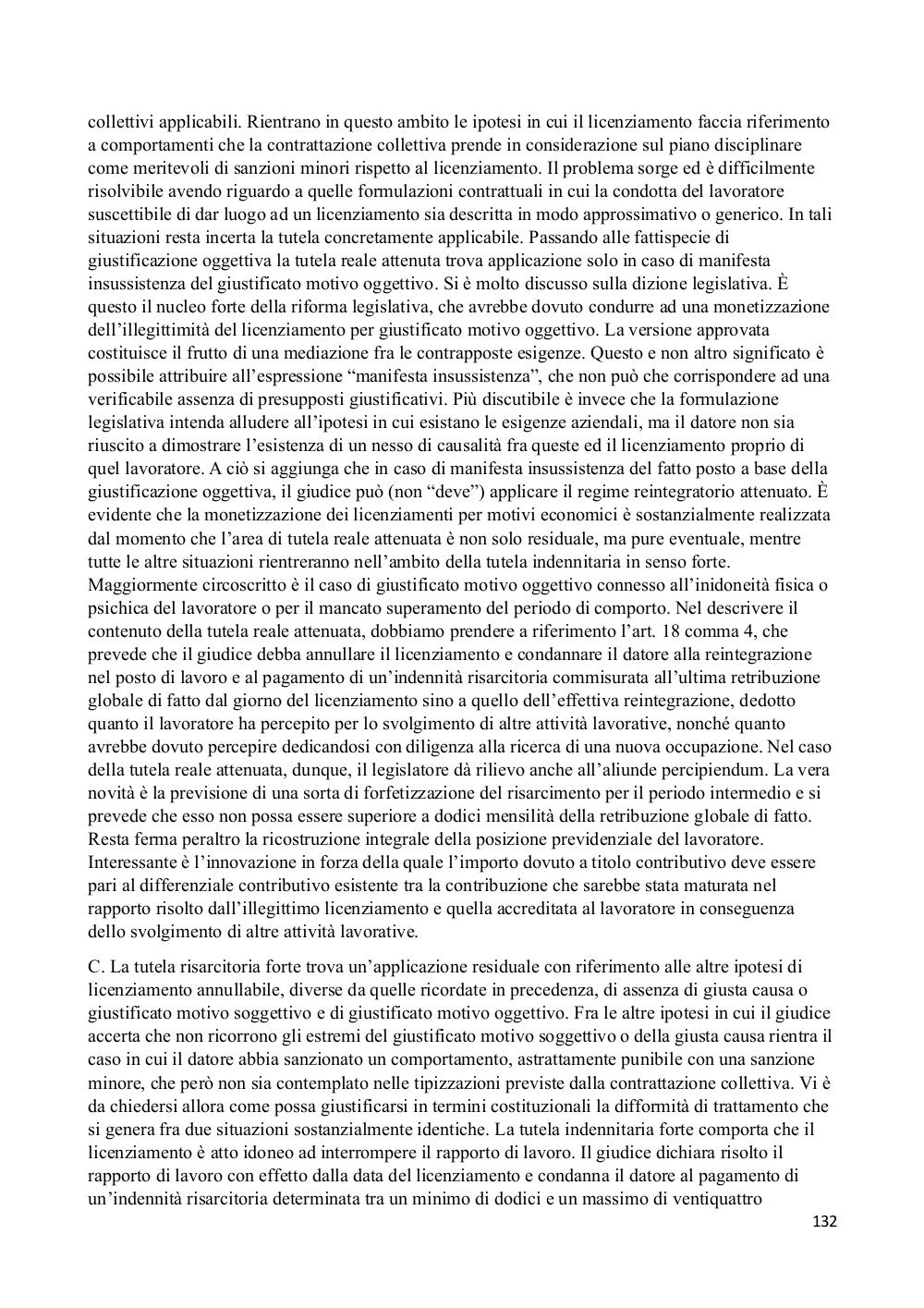 collettivi applicabili. Rientrano in questo ambito le ipotesi in cui il licenziamento faccia riferimento a comportamenti che la contrattazione collettiva prende in considerazione sul piano disciplinare come meritevoli di sanzioni minori rispetto al licenziamento. Il problema sorge ed è difficilmente risolvibile avendo riguardo a quelle formulazioni contrattuali in cui la condotta del lavoratore suscettibile di dar luogo ad un licenziamento sia descritta in modo approssimativo o generico. In tali situazioni resta incerta la tutela concretamente applicabile. Passando alle fattispecie di giustificazione oggettiva la tutela reale attenuta trova applicazione solo in caso di manifesta insussistenza del giustificato motivo oggettivo. Si è molto discusso sulla dizione legislativa. È questo il nucleo forte della riforma legislativa, che avrebbe dovuto condurre ad una monetizzazione dell'illegittimità del licenziamento per giustificato motivo oggettivo. La versione approvata costituisce il frutto di una mediazione fra le contrapposte esigenze. Questo e non altro significato è possibile attribuire all'espressione "manifesta insussistenza", che non può che corrispondere ad una verificabile assenza di presupposti giustificativi. Più discutibile è invece che la formulazione legislativa intenda alludere all'ipotesi in cui esistano le esigenze aziendali, ma il datore non sia riuscito a dimostrare l'esistenza di un nesso di causalità fra queste ed il licenziamento proprio di quel lavoratore. A ciò si aggiunga che in caso di manifesta insussistenza del fatto posto a base della giustificazione oggettiva, il giudice può (non "deve") applicare il regime reintegratorio attenuato. È evidente che la monetizzazione dei licenziamenti per motivi economici è sostanzialmente realizzata dal momento che l'area di tutela reale attenuata è non solo residuale, ma pure eventuale, mentre tutte le altre situazioni rientreranno nell'ambito della tutela indennitaria in senso forte. Maggiormente circoscritto è il caso di giustificato motivo oggettivo connesso all'inidoneità fisica o psichica del lavoratore o per il mancato superamento del periodo di comporto. Nel descrivere il contenuto della tutela reale attenuata, dobbiamo prendere a riferimento l'art. 18 comma 4, che prevede che il giudice debba annullare il licenziamento e condannare il datore alla reintegrazione nel posto di lavoro e al pagamento di un'indennità risarcitoria commisurata all'ultima retribuzione globale di fatto dal giorno del licenziamento sino a quello dell'effettiva reintegrazione, dedotto quanto il lavoratore ha percepito per lo svolgimento di altre attività lavorative, nonché quanto avrebbe dovuto percepire dedicandosi con diligenza alla ricerca di una nuova occupazione. Nel caso della tutela reale attenuata, dunque, il legislatore dà rilievo anche all'aliunde percipiendum. La vera novità è la previsione di una sorta di forfetizzazione del risarcimento per il periodo intermedio e si prevede che esso non possa essere superiore a dodici mensilità della retribuzione globale di fatto. Resta ferma peraltro la ricostruzione integrale della posizione previdenziale del lavoratore. Interessante è l'innovazione in forza della quale l'importo dovuto a titolo contributivo deve essere pari al differenziale contributivo esistente tra la contribuzione che sarebbe stata maturata nel rapporto risolto dall'illegittimo licenziamento e quella accreditata al lavoratore in conseguenza dello svolgimento di altre attività lavorative.

C. La tutela risarcitoria forte trova un'applicazione residuale con riferimento alle altre ipotesi di licenziamento annullabile, diverse da quelle ricordate in precedenza, di assenza di giusta causa o giustificato motivo soggettivo e di giustificato motivo oggettivo. Fra le altre ipotesi in cui il giudice accerta che non ricorrono gli estremi del giustificato motivo soggettivo o della giusta causa rientra il caso in cui il datore abbia sanzionato un comportamento, astrattamente punibile con una sanzione minore, che però non sia contemplato nelle tipizzazioni previste dalla contrattazione collettiva. Vi è da chiedersi allora come possa giustificarsi in termini costituzionali la difformità di trattamento che si genera fra due situazioni sostanzialmente identiche. La tutela indennitaria forte comporta che il licenziamento è atto idoneo ad interrompere il rapporto di lavoro. Il giudice dichiara risolto il rapporto di lavoro con effetto dalla data del licenziamento e condanna il datore al pagamento di un'indennità risarcitoria determinata tra un minimo di dodici e un massimo di ventiquattro

132